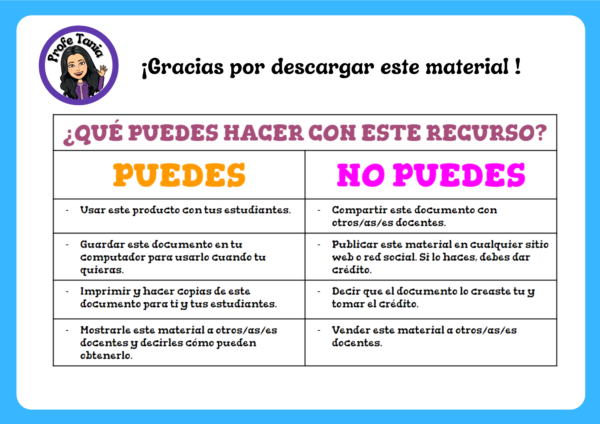 Profe Tania

¡Gracias por descargar este material !

| ¿QUÉ PUEDES HACER CON ESTE RECURSO? | |
|---|---|
| PUEDES | NO PUEDES |
| - Usar este producto con tus estudiantes. | - Compartir este documento con otros/as/es docentes. |
| - Guardar este documento en tu computador para usarlo cuando tu quieras. | - Publicar este material en cualquier sitio web o red social. Si lo haces, debes dar crédito. |
| - Imprimir y hacer copias de este documento para ti y tus estudiantes. | - Decir que el documento lo creaste tu y tomar el crédito. |
| - Mostrarle este material a otros/as/es docentes y decirles cómo pueden obtenerlo. | - Vender este material a otros/as/es docentes. |